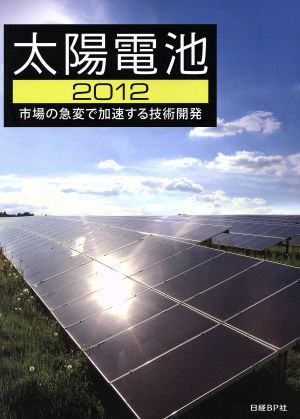 太陽電池

2012

市場の急変で加速する技術開発

日経BP社